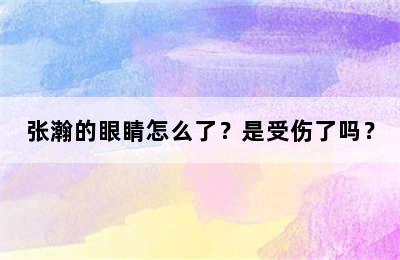 张瀚的眼睛怎么了？是受伤了吗？